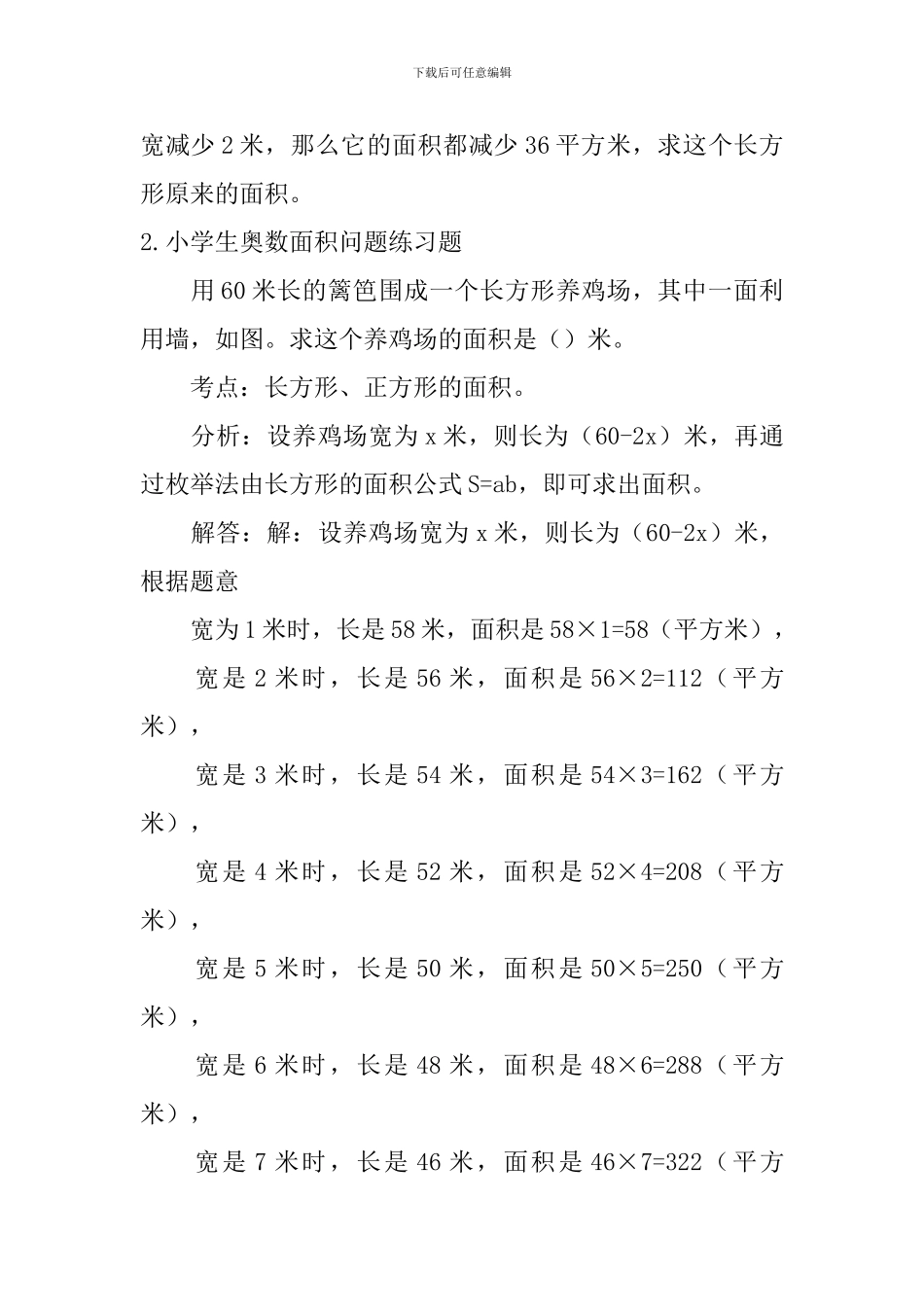 下载后可任意编辑

宽减少 2 米，那么它的面积都减少 36 平方米，求这个长方形原来的面积。

2.小学生奥数面积问题练习题

用 60 米长的篱笆围成一个长方形养鸡场，其中一面利用墙，如图。求这个养鸡场的面积是（）米。

考点：长方形、正方形的面积。

分析：设养鸡场宽为 x 米，则长为（60-2x）米，再通过枚举法由长方形的面积公式 S=ab，即可求出面积。

解答：解：设养鸡场宽为 x 米，则长为（60-2x）米，根据题意

宽为 1 米时，长是 58 米，面积是 58×1=58（平方米），

宽是 2 米时，长是 56 米，面积是 56×2=112（平方米），

宽是 3 米时，长是 54 米，面积是 54×3=162（平方米），

宽是 4 米时，长是 52 米，面积是 52×4=208（平方米），

宽是 5 米时，长是 50 米，面积是 50×5=250（平方米），

宽是 6 米时，长是 48 米，面积是 48×6=288（平方米），

宽是 7 米时，长是 46 米，面积是 46×7=322（平方